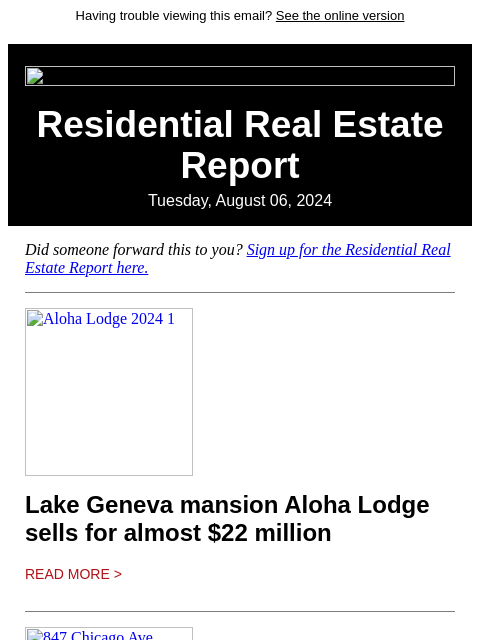 Having trouble viewing this email? See the online version

Residential Real Estate Report

Tuesday, August 06, 2024

Did someone forward this to you? Sign up for the Residential Real Estate Report here.

Aloha Lodge 2024 1

Lake Geneva mansion Aloha Lodge sells for almost $22 million

READ MORE >

847 Chicago Ave